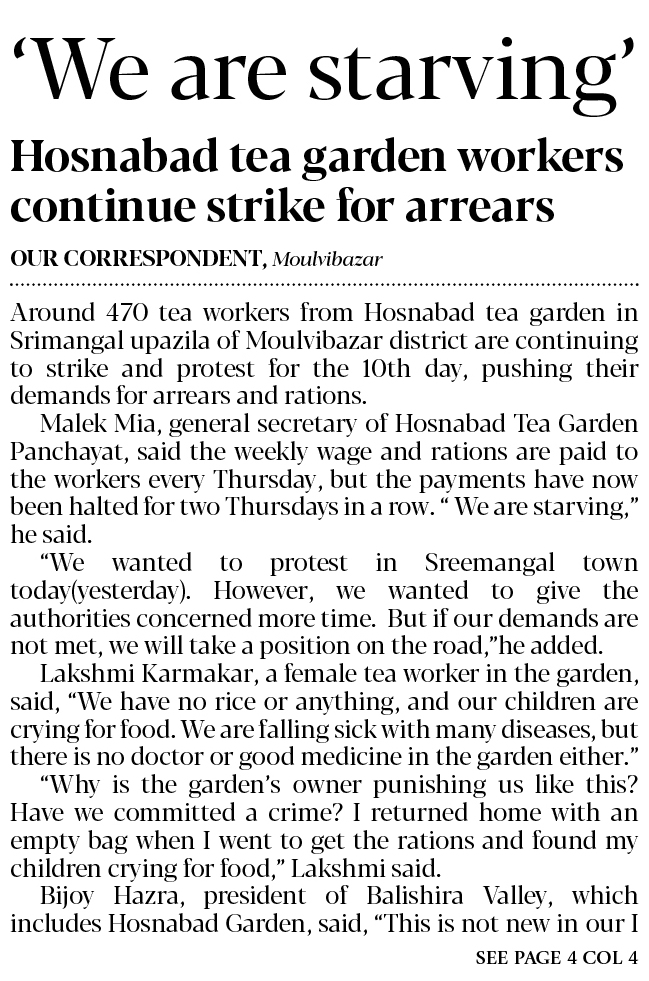 ‘We are starving’

Hosnabad tea garden workers continue strike for arrears

OUR CORRESPONDENT, Moulvibazar

Around 470 tea workers from Hosnabad tea garden in Srimangal upazila of Moulvibazar district are continuing to strike and protest for the 10th day, pushing their demands for arrears and rations.

Malek Mia, general secretary of Hosnabad Tea Garden Panchayat, said the weekly wage and rations are paid to the workers every Thursday, but the payments have now been halted for two Thursdays in a row. “ We are starving,” he said.

“We wanted to protest in Sreemangal town today(yesterday). However, we wanted to give the authorities concerned more time. But if our demands are not met, we will take a position on the road,”he added.

Lakshmi Karmakar, a female tea worker in the garden, said, “We have no rice or anything, and our children are crying for food. We are falling sick with many diseases, but there is no doctor or good medicine in the garden either.”

“Why is the garden’s owner punishing us like this? Have we committed a crime? I returned home with an empty bag when I went to get the rations and found my children crying for food,” Lakshmi said.

Bijoy Hazra, president of Balishira Valley, which includes Hosnabad Garden, said, “This is not new in our I

SEE PAGE 4 COL 4